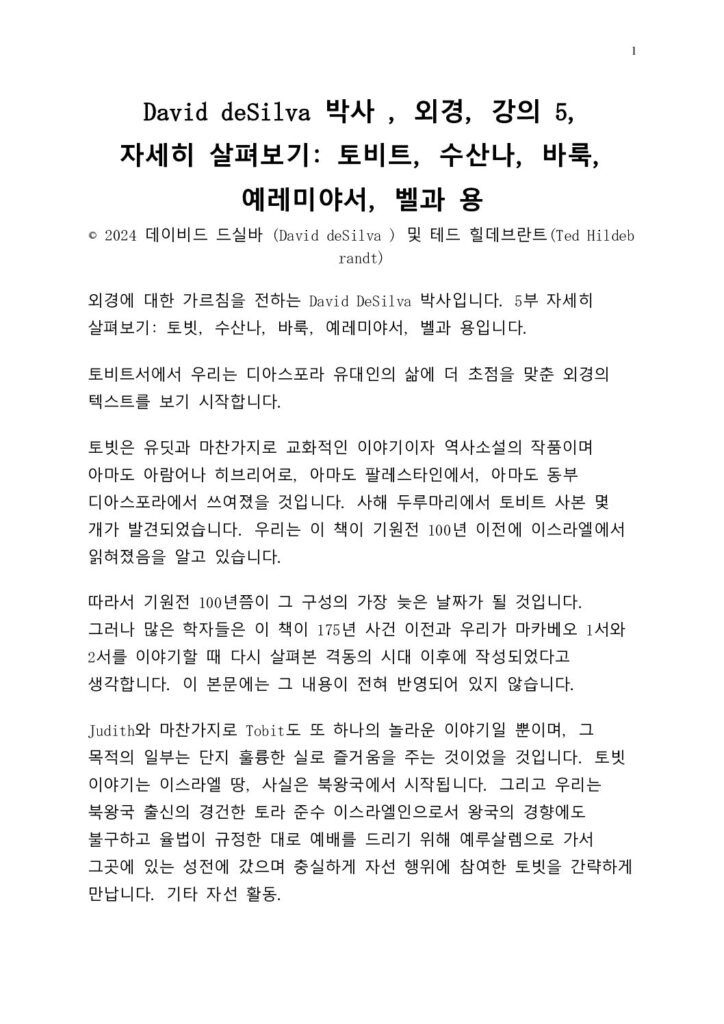 1

David deSilva 박사 , 외경, 강의 5,
자세히 살펴보기: 토비트, 수산나, 바룩,
예레미야서, 벨과 용

© 2024 데이비드 드실바 (David deSilva ) 및 테드 힐데브란트(Ted Hildebrandt)

외경에 대한 가르침을 전하는 David DeSilva 박사입니다. 5부 자세히 살펴보기: 토빗, 수산나, 바룩, 예레미야서, 벨과 용입니다.

토비트서에서 우리는 디아스포라 유대인의 삶에 더 초점을 맞춘 외경의 텍스트를 보기 시작합니다.

토빗은 유딧과 마찬가지로 교화적인 이야기이자 역사소설의 작품이며 아마도 아람어나 히브리어로, 아마도 팔레스타인에서, 아마도 동부 디아스포라에서 쓰여졌을 것입니다. 사해 두루마리에서 토비트 사본 몇 개가 발견되었습니다. 우리는 이 책이 기원전 100년 이전에 이스라엘에서 읽혀졌음을 알고 있습니다.

따라서 기원전 100년쯤이 그 구성의 가장 늦은 날짜가 될 것입니다. 그러나 많은 학자들은 이 책이 175년 사건 이전과 우리가 마카베오 1서와 2서를 이야기할 때 다시 살펴본 격동의 시대 이후에 작성되었다고 생각합니다. 이 본문에는 그 내용이 전혀 반영되어 있지 않습니다.

Judith와 마찬가지로 Tobit도 또 하나의 놀라운 이야기일 뿐이며, 그 목적의 일부는 단지 훌륭한 실로 즐거움을 주는 것이었을 것입니다. 토빗 이야기는 이스라엘 땅, 사실은 북왕국에서 시작됩니다. 그리고 우리는 북왕국 출신의 경건한 토라 준수 이스라엘인으로서 왕국의 경향에도 불구하고 율법이 규정한 대로 예배를 드리기 위해 예루살렘으로 가서 그곳에 있는 성전에 갔으며 충실하게 자선 행위에 참여한 토빗을 간략하게 만납니다. 기타 자선 활동.